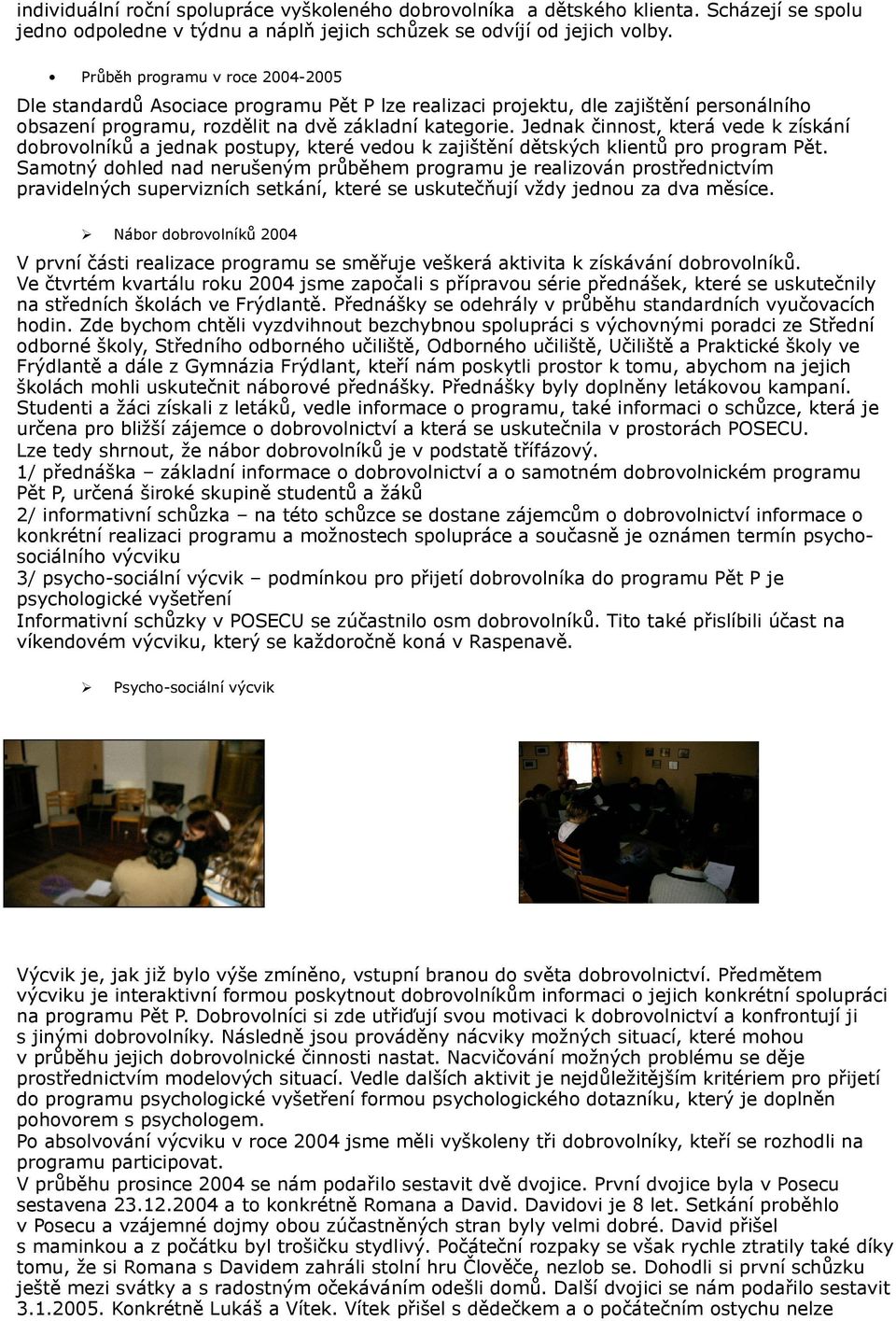 individuální roční spolupráce vyškoleného dobrovolníka a dětského klienta. Scházejí se spolu jedno odpoledne v týdnu a náplň jejich schůzek se odvíjí od jejich volby.

• Průběh programu v roce 2004-2005

Dle standardů Asociace programu Pět P lze realizaci projektu, dle zajištění personálního obsazení programu, rozdělit na dvě základní kategorie. Jednak činnost, která vede k získání dobrovolníků a jednak postupy, které vedou k zajištění dětských klientů pro program Pět. Samotný dohled nad nerušeným průběhem programu je realizován prostřednictvím pravidelných supervizních setkání, které se uskutečňují vždy jednou za dva měsíce.

➢ Nábor dobrovolníků 2004

V první části realizace programu se směřuje veškerá aktivita k získávání dobrovolníků.
Ve čtvrtém kvartálu roku 2004 jsme započali s přípravou série přednášek, které se uskutečnily na středních školách ve Frýdlantě. Přednášky se odehrály v průběhu standardních vyučovacích hodin. Zde bychom chtěli vyzdvihnout bezchybnou spolupráci s výchovnými poradci ze Střední odborné školy, Středního odborného učiliště, Odborného učiliště, Učiliště a Praktické školy ve Frýdlantě a dále z Gymnázia Frýdlant, kteří nám poskytli prostor k tomu, abychom na jejich školách mohli uskutečnit náborové přednášky. Přednášky byly doplněny letákovou kampaní. Studenti a žáci získali z letáků, vedle informace o programu, také informaci o schůzce, která je určena pro bližší zájemce o dobrovolnictví a která se uskutečnila v prostorách POSECU.
Lze tedy shrnout, že nábor dobrovolníků je v podstatě třífázový.
1/ přednáška – základní informace o dobrovolnictví a o samotném dobrovolnickém programu Pět P, určená široké skupině studentů a žáků
2/ informativní schůzka – na této schůzce se dostane zájemcům o dobrovolnictví informace o konkrétní realizaci programu a možnostech spolupráce a současně je oznámen termín psycho-sociálního výcviku
3/ psycho-sociální výcvik – podmínkou pro přijetí dobrovolníka do programu Pět P je psychologické vyšetření
Informativní schůzky v POSECU se zúčastnilo osm dobrovolníků. Tito také přislíbili účast na víkendovém výcviku, který se každoročně koná v Raspenavě.

➢ Psycho-sociální výcvik

Výcvik je, jak již bylo výše zmíněno, vstupní branou do světa dobrovolnictví. Předmětem výcviku je interaktivní formou poskytnout dobrovolníkům informaci o jejich konkrétní spolupráci na programu Pět P. Dobrovolníci si zde utřiďují svou motivaci k dobrovolnictví a konfrontují ji s jinými dobrovolníky. Následně jsou prováděny nácviky možných situací, které mohou v průběhu jejich dobrovolnické činnosti nastat. Nacvičování možných problému se děje prostřednictvím modelových situací. Vedle dalších aktivit je nejdůležitějším kritériem pro přijetí do programu psychologické vyšetření formou psychologického dotazníku, který je doplněn pohovorem s psychologem.
Po absolvování výcviku v roce 2004 jsme měli vyškoleny tři dobrovolníky, kteří se rozhodli na programu participovat.
V průběhu prosince 2004 se nám podařilo sestavit dvě dvojice. První dvojice byla v Posecu sestavena 23.12.2004 a to konkrétně Romana a David. Davidovi je 8 let. Setkání proběhlo v Posecu a vzájemné dojmy obou zúčastněných stran byly velmi dobré. David přišel s maminkou a z počátku byl trošičku stydlivý. Počáteční rozpaky se však rychle ztratily také díky tomu, že si Romana s Davidem zahráli stolní hru Člověče, nezlob se. Dohodli si první schůzku ještě mezi svátky a s radostným očekáváním odešli domů. Další dvojici se nám podařilo sestavit 3.1.2005. Konkrétně Lukáš a Vítek. Vítek přišel s dědečkem a o počátečním ostychu nelze